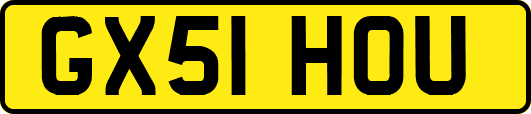 GX51 HOU